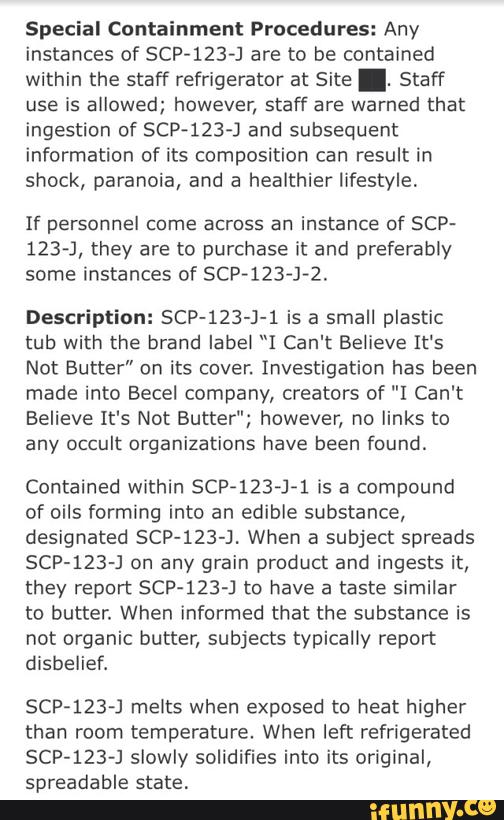 **Special Containment Procedures:** Any instances of SCP-123-J are to be contained within the staff refrigerator at Site ██. Staff use is allowed; however, staff are warned that ingestion of SCP-123-J and subsequent information of its composition can result in shock, paranoia, and a healthier lifestyle.

If personnel come across an instance of SCP-123-J, they are to purchase it and preferably some instances of SCP-123-J-2.

**Description:** SCP-123-J-1 is a small plastic tub with the brand label "I Can't Believe It's Not Butter" on its cover. Investigation has been made into Becel company, creators of "I Can't Believe It's Not Butter"; however, no links to any occult organizations have been found.

Contained within SCP-123-J-1 is a compound of oils forming into an edible substance, designated SCP-123-J. When a subject spreads SCP-123-J on any grain product and ingests it, they report SCP-123-J to have a taste similar to butter. When informed that the substance is not organic butter, subjects typically report disbelief.

SCP-123-J melts when exposed to heat higher than room temperature. When left refrigerated SCP-123-J slowly solidifies into its original, spreadable state.

ifunny.co